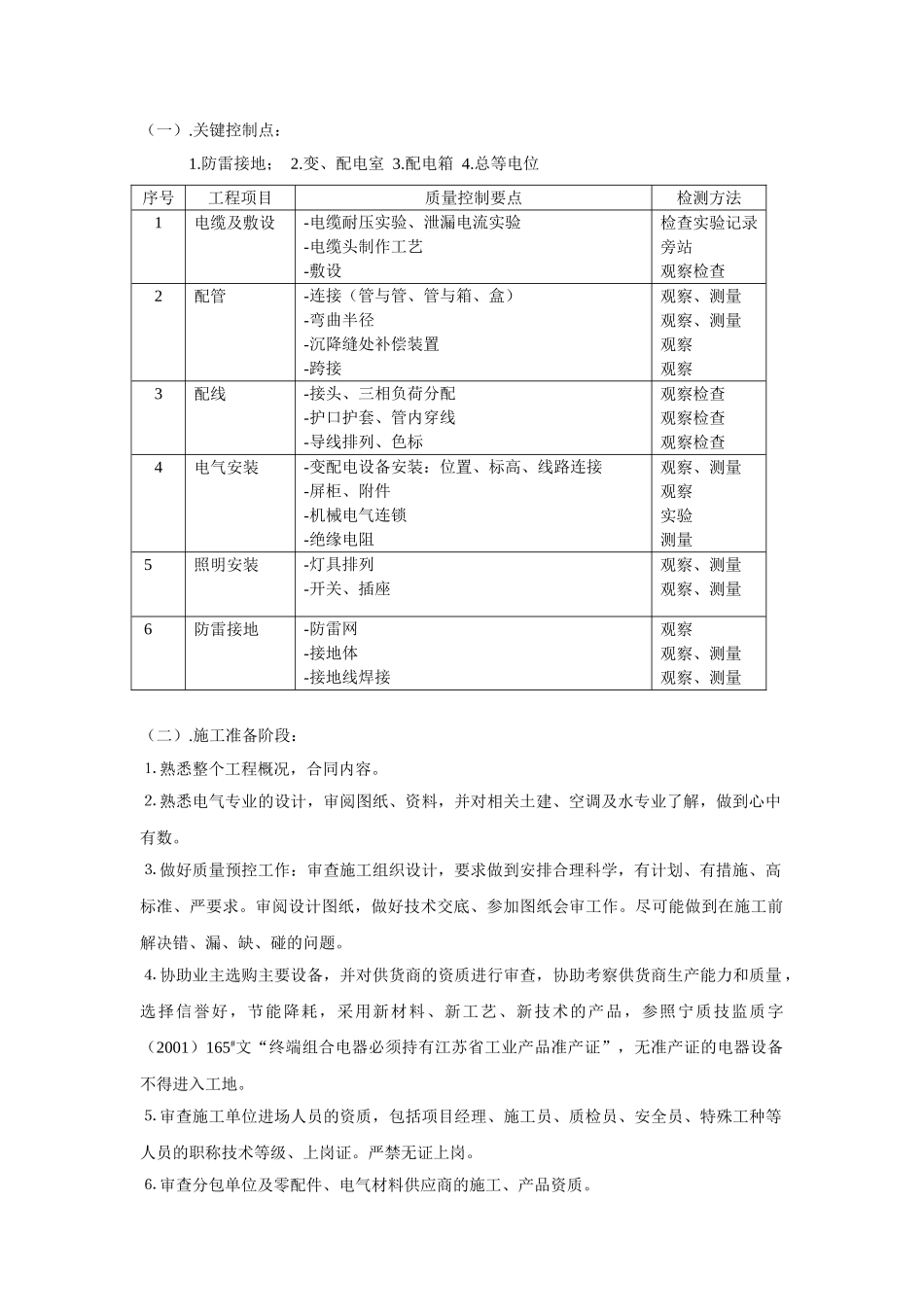 （一）.关键控制点：

1.防雷接地；  2.变、配电室  3.配电箱  4.总等电位

| 序号 | 工程项目 | 质量控制要点 | 检测方法 |
|---|---|---|---|
| 1 | 电缆及敷设 | -电缆耐压实验、泄漏电流实验<br>-电缆头制作工艺<br>-敷设 | 检查实验记录<br>旁站<br>观察检查 |
| 2 | 配管 | -连接（管与管、管与箱、盒）<br>-弯曲半径<br>-沉降缝处补偿装置<br>-跨接 | 观察、测量<br>观察、测量<br>观察<br>观察 |
| 3 | 配线 | -接头、三相负荷分配<br>-护口护套、管内穿线<br>-导线排列、色标 | 观察检查<br>观察检查<br>观察检查 |
| 4 | 电气安装 | -变配电设备安装：位置、标高、线路连接<br>-屏柜、附件<br>-机械电气连锁<br>-绝缘电阻 | 观察、测量<br>观察<br>实验<br>测量 |
| 5 | 照明安装 | -灯具排列<br>-开关、插座 | 观察、测量<br>观察、测量 |
| 6 | 防雷接地 | -防雷网<br>-接地体<br>-接地线焊接 | 观察<br>观察、测量<br>观察、测量 |

（二）.施工准备阶段：

1.熟悉整个工程概况，合同内容。

2.熟悉电气专业的设计，审阅图纸、资料，并对相关土建、空调及水专业了解，做到心中有数。

3.做好质量预控工作：审查施工组织设计，要求做到安排合理科学，有计划、有措施、高标准、严要求。审阅设计图纸，做好技术交底、参加图纸会审工作。尽可能做到在施工前解决错、漏、缺、碰的问题。

4.协助业主选购主要设备，并对供货商的资质进行审查，协助考察供货商生产能力和质量，选择信誉好，节能降耗，采用新材料、新工艺、新技术的产品，参照宁质技监质字（2001）165#文“终端组合电器必须持有江苏省工业产品准产证”，无准产证的电器设备不得进入工地。

5.审查施工单位进场人员的资质，包括项目经理、施工员、质检员、安全员、特殊工种等人员的职称技术等级、上岗证。严禁无证上岗。

6.审查分包单位及零配件、电气材料供应商的施工、产品资质。